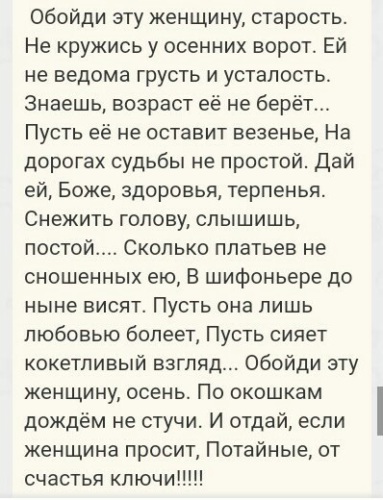 Обойди эту женщину, старость. Не кружись у осенних ворот. Ей не ведома грусть и усталость. Знаешь, возраст её не берёт... Пусть её не оставит везенье, На дорогах судьбы не простой. Дай ей, Боже, здоровья, терпенья. Снежить голову, слышишь, постой.... Сколько платьев не сношенных ею, В шифоньере до ныне висят. Пусть она лишь любовью болеет, Пусть сияет кокетливый взгляд... Обойди эту женщину, осень. По окошкам дождём не стучи. И отдай, если женщина просит, Потайные, от счастья ключи!!!!!